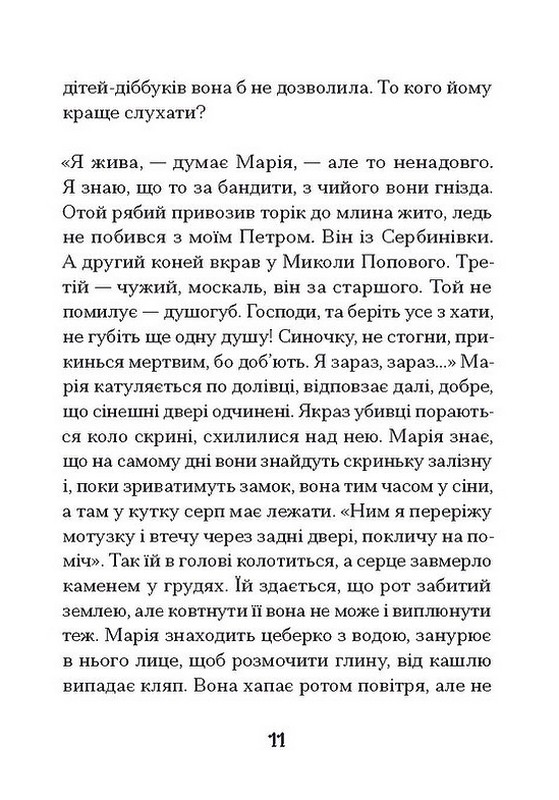 дітей-діббуків вона б не дозволила. То кого йому краще слухати?

«Я жива, — думає Марія, — але то ненадовго. Я знаю, що то за бандити, з чийого вони гнізда. Отой рябий привозив торік до млина жито, ледь не побився з моїм Петром. Він із Сербинівки. А другий коней вкрав у Миколи Попового. Третій — чужий, москаль, він за старшого. Той не помилує — душогуб. Господи, та беріть усе з хати, не губіть ще одну душу! Синочку, не стогни, прикинься мертвим, бо доб'ють. Я зараз, зараз...» Марія катуляється по долівці, відповзає далі, добре, що сінешні двері одчинені. Якраз убивці пораються коло скрині, схилилися над нею. Марія знає, що на самому дні вони знайдуть скриньку залізну і, поки зриватимуть замок, вона тим часом у сіни, а там у кутку серп має лежати. «Ним я переріжу мотузку і втечу через задні двері, покличу на поміч». Так їй в голові колотиться, а серце завмерло каменем у грудях. Їй здається, що рот забитий землею, але ковтнути її вона не може і виплюнути теж. Марія знаходить цеберко з водою, занурює в нього лице, щоб розмочити глину, від кашлю випадає кляп. Вона хапає ротом повітря, але не

11